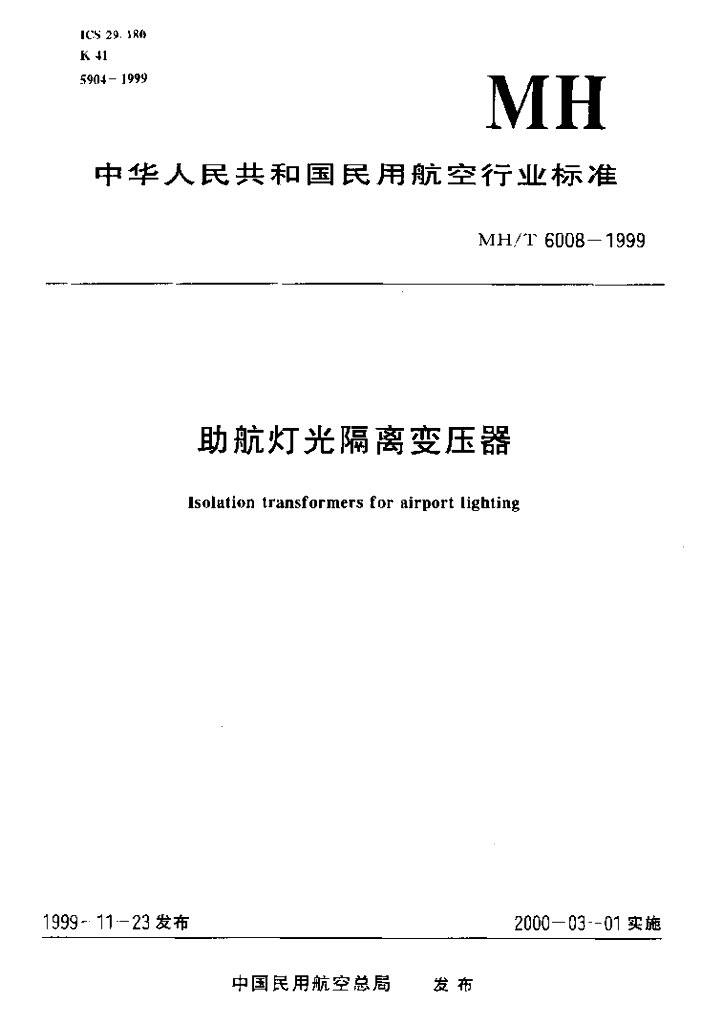 ICS 29.180
K 41
5904－1999

MH

中华人民共和国民用航空行业标准

MH/T 6008－1999

助航灯光隔离变压器

Isolation transformers for airport lighting

1999－11－23 发布

2000－03－01 实施

中国民用航空总局　发布